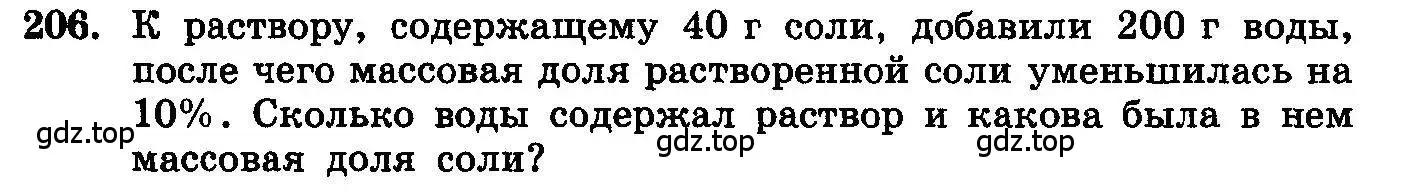 206. К раствору, содержащему 40 г соли, добавили 200 г воды, после чего массовая доля растворенной соли уменьшилась на 10%. Сколько воды содержал раствор и какова была в нем массовая доля соли?

gdz.top gdz.top gdz.top